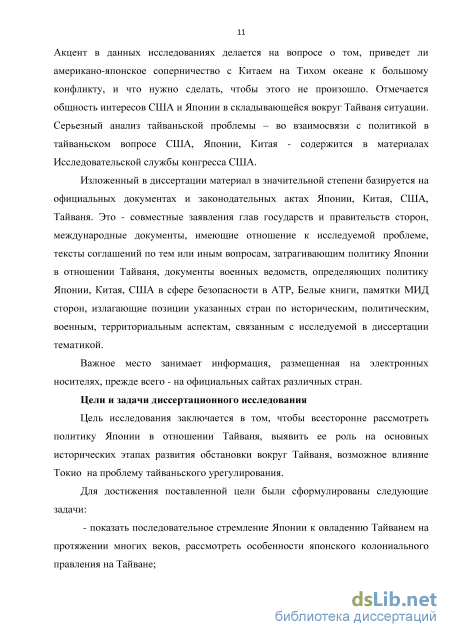 11

Акцент в данных исследованиях делается на вопросе о том, приведет ли американо-японское соперничество с Китаем на Тихом океане к большому конфликту, и что нужно сделать, чтобы этого не произошло. Отмечается общность интересов США и Японии в складывающейся вокруг Тайваня ситуации. Серьезный анализ тайваньской проблемы – во взаимосвязи с политикой в тайваньском вопросе США, Японии, Китая - содержится в материалах Исследовательской службы конгресса США.

Изложенный в диссертации материал в значительной степени базируется на официальных документах и законодательных актах Японии, Китая, США, Тайваня. Это - совместные заявления глав государств и правительств сторон, международные документы, имеющие отношение к исследуемой проблеме, тексты соглашений по тем или иным вопросам, затрагивающим политику Японии в отношении Тайваня, документы военных ведомств, определяющих политику Японии, Китая, США в сфере безопасности в АТР, Белые книги, памятки МИД сторон, излагающие позиции указанных стран по историческим, политическим, военным, территориальным аспектам, связанным с исследуемой в диссертации тематикой.

Важное место занимает информация, размещенная на электронных носителях, прежде всего - на официальных сайтах различных стран.

Цели и задачи диссертационного исследования

Цель исследования заключается в том, чтобы всесторонне рассмотреть политику Японии в отношении Тайваня, выявить ее роль на основных исторических этапах развития обстановки вокруг Тайваня, возможное влияние Токио на проблему тайваньского урегулирования.

Для достижения поставленной цели были сформулированы следующие задачи:

- показать последовательное стремление Японии к овладению Тайванем на протяжении многих веков, рассмотреть особенности японского колониального правления на Тайване;

dsLib.net
библиотека диссертаций